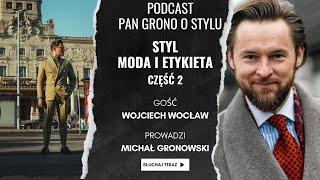 PODCAST
PAN GRONO O STYLU

STYL
MODA I ETYKIETA
CZĘŚĆ 2

GOŚĆ
WOJCIECH WOCŁAW

PROWADZI
MICHAŁ GRONOWSKI

SŁUCHAJ TERAZ